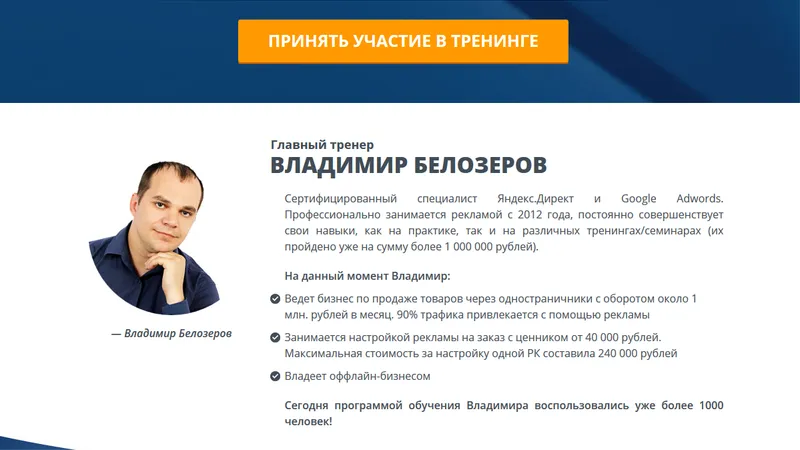 ПРИНЯТЬ УЧАСТИЕ В ТРЕНИНГЕ

— Владимир Белозеров

Главный тренер
ВЛАДИМИР БЕЛОЗЕРОВ

Сертифицированный специалист Яндекс.Директ и Google Adwords. Профессионально занимается рекламой с 2012 года, постоянно совершенствует свои навыки, как на практике, так и на различных тренингах/семинарах (их пройдено уже на сумму более 1 000 000 рублей).

На данный момент Владимир:

Ведет бизнес по продаже товаров через одностраничники с оборотом около 1 млн. рублей в месяц. 90% трафика привлекается с помощью рекламы

Занимается настройкой рекламы на заказ с ценником от 40 000 рублей. Максимальная стоимость за настройку одной РК составила 240 000 рублей

Владеет оффлайн-бизнесом

Сегодня программой обучения Владимира воспользовались уже более 1000 человек!